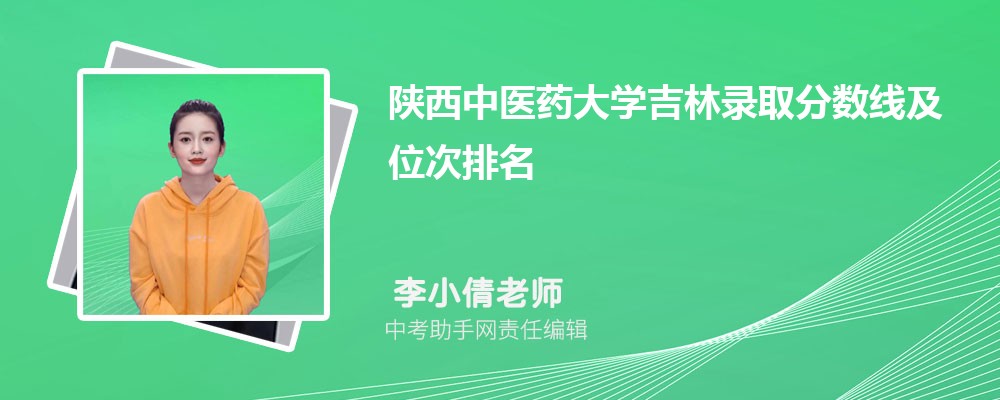 陕西中医药大学吉林录取分数线及位次排名

李小倩老师

中考助手网责任编辑